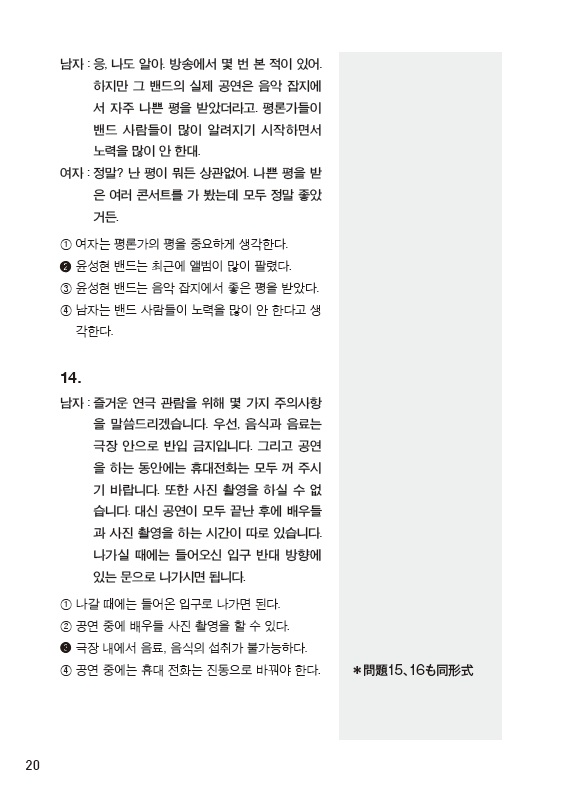 남자 : 응, 나도 알아. 방송에서 몇 번 본 적이 있어. 하지만 그 밴드의 실제 공연은 음악 잡지에서 자주 나쁜 평을 받았더라고. 평론가들이 밴드 사람들이 많이 알려지기 시작하면서 노력을 많이 안 한대.

여자 : 정말? 난 평이 뭐든 상관없어. 나쁜 평을 받은 여러 콘서트를 가 봤는데 모두 정말 좋았거든.

① 여자는 평론가의 평을 중요하게 생각한다.
❷ 윤성현 밴드는 최근에 앨범이 많이 팔렸다.
③ 윤성현 밴드는 음악 잡지에서 좋은 평을 받았다.
④ 남자는 밴드 사람들이 노력을 많이 안 한다고 생각한다.

14.

남자 : 즐거운 연극 관람을 위해 몇 가지 주의사항을 말씀드리겠습니다. 우선, 음식과 음료는 극장 안으로 반입 금지입니다. 그리고 공연을 하는 동안에는 휴대전화는 모두 꺼 주시기 바랍니다. 또한 사진 촬영을 하실 수 없습니다. 대신 공연이 모두 끝난 후에 배우들과 사진 촬영을 하는 시간이 따로 있습니다. 나가실 때에는 들어오신 입구 반대 방향에 있는 문으로 나가시면 됩니다.

① 나갈 때에는 들어온 입구로 나가면 된다.
② 공연 중에 배우들 사진 촬영을 할 수 있다.
❸ 극장 내에서 음료, 음식의 섭취가 불가능하다.
④ 공연 중에는 휴대 전화는 진동으로 바꿔야 한다.

＊問題15、16も同形式

20